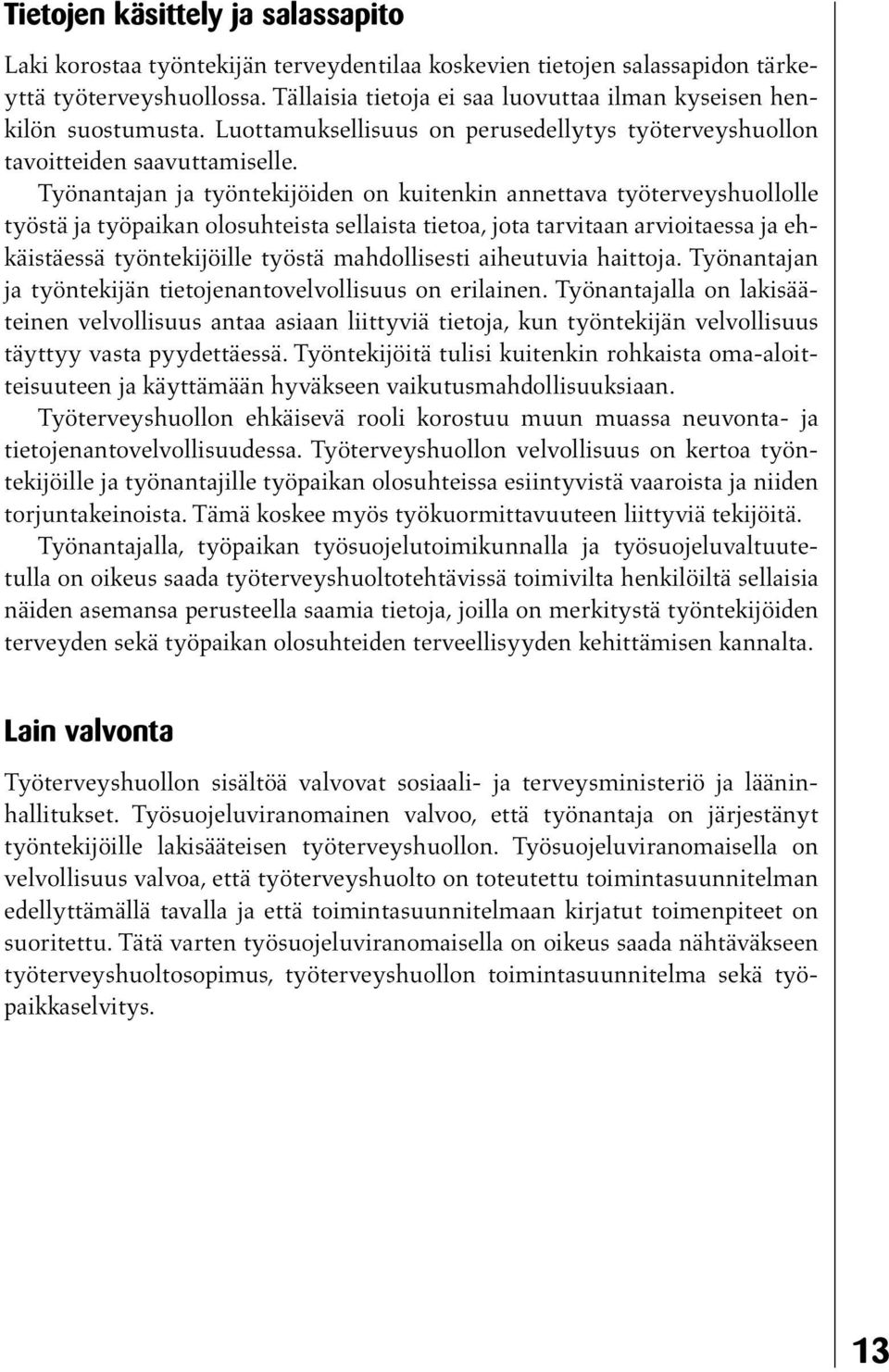 Tietojen käsittely ja salassapito

Laki korostaa työntekijän terveydentilaa koskevien tietojen salassapidon tärkeyttä työterveyshuollossa. Tällaisia tietoja ei saa luovuttaa ilman kyseisen henkilön suostumusta. Luottamuksellisuus on perusedellytys työterveyshuollon tavoitteiden saavuttamiselle.

Työnantajan ja työntekijöiden on kuitenkin annettava työterveyshuollolle työstä ja työpaikan olosuhteista sellaista tietoa, jota tarvitaan arvioitaessa ja ehkäistäessä työntekijöille työstä mahdollisesti aiheutuvia haittoja. Työnantajan ja työntekijän tietojenantovelvollisuus on erilainen. Työnantajalla on lakisääteinen velvollisuus antaa asiaan liittyviä tietoja, kun työntekijän velvollisuus täyttyy vasta pyydettäessä. Työntekijöitä tulisi kuitenkin rohkaista oma-aloitteisuuteen ja käyttämään hyväkseen vaikutusmahdollisuuksiaan.

Työterveyshuollon ehkäisevä rooli korostuu muun muassa neuvonta- ja tietojenantovelvollisuudessa. Työterveyshuollon velvollisuus on kertoa työntekijöille ja työnantajille työpaikan olosuhteissa esiintyvistä vaaroista ja niiden torjuntakeinoista. Tämä koskee myös työkuormittavuuteen liittyviä tekijöitä.

Työnantajalla, työpaikan työsuojelutoimikunnalla ja työsuojeluvaltuutetulla on oikeus saada työterveyshuoltotehtävissä toimivilta henkilöiltä sellaisia näiden asemansa perusteella saamia tietoja, joilla on merkitystä työntekijöiden terveyden sekä työpaikan olosuhteiden terveellisyyden kehittämisen kannalta.

Lain valvonta

Työterveyshuollon sisältöä valvovat sosiaali- ja terveysministeriö ja lääninhallitukset. Työsuojeluviranomainen valvoo, että työnantaja on järjestänyt työntekijöille lakisääteisen työterveyshuollon. Työsuojeluviranomaisella on velvollisuus valvoa, että työterveyshuolto on toteutettu toimintasuunnitelman edellyttämällä tavalla ja että toimintasuunnitelmaan kirjatut toimenpiteet on suoritettu. Tätä varten työsuojeluviranomaisella on oikeus saada nähtäväkseen työterveyshuoltosopimus, työterveyshuollon toimintasuunnitelma sekä työpaikkaselvitys.

13